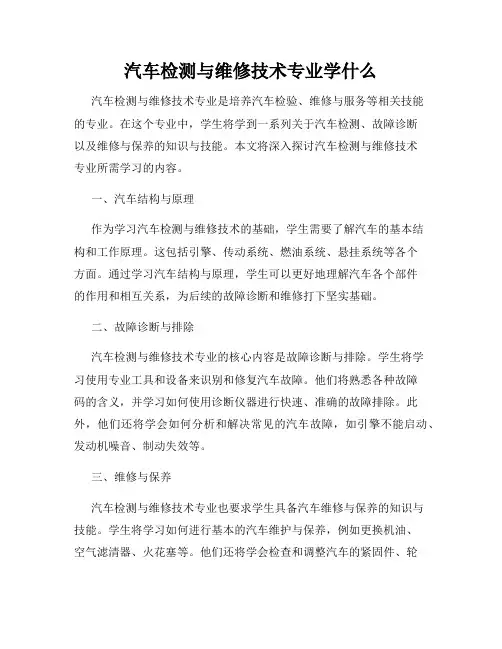 汽车检测与维修技术专业学什么

汽车检测与维修技术专业是培养汽车检验、维修与服务等相关技能的专业。在这个专业中，学生将学到一系列关于汽车检测、故障诊断以及维修与保养的知识与技能。本文将深入探讨汽车检测与维修技术专业所需学习的内容。

一、汽车结构与原理

作为学习汽车检测与维修技术的基础，学生需要了解汽车的基本结构和工作原理。这包括引擎、传动系统、燃油系统、悬挂系统等各个方面。通过学习汽车结构与原理，学生可以更好地理解汽车各个部件的作用和相互关系，为后续的故障诊断和维修打下坚实基础。

二、故障诊断与排除

汽车检测与维修技术专业的核心内容是故障诊断与排除。学生将学习使用专业工具和设备来识别和修复汽车故障。他们将熟悉各种故障码的含义，并学习如何使用诊断仪器进行快速、准确的故障排除。此外，他们还将学会如何分析和解决常见的汽车故障，如引擎不能启动、发动机噪音、制动失效等。

三、维修与保养

汽车检测与维修技术专业也要求学生具备汽车维修与保养的知识与技能。学生将学习如何进行基本的汽车维护与保养，例如更换机油、空气滤清器、火花塞等。他们还将学会检查和调整汽车的紧固件、轮